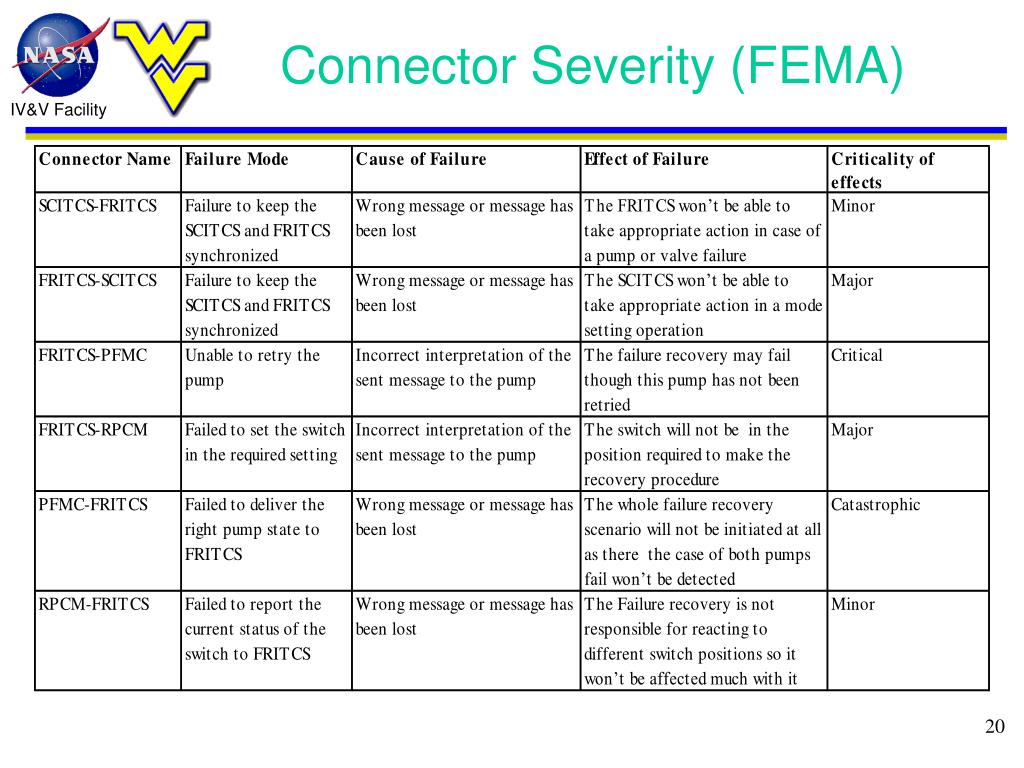 NASA

IV&V Facility

Connector Severity (FEMA)

| Connector Name | Failure Mode | Cause of Failure | Effect of Failure | Criticality of effects |
|---|---|---|---|---|
| SCITCS-FRITCS | Failure to keep the SCITCS and FRITCS synchronized | Wrong message or message has been lost | The FRITCS won't be able to take appropriate action in case of a pump or valve failure | Minor |
| FRITCS-SCITCS | Failure to keep the SCITCS and FRITCS synchronized | Wrong message or message has been lost | The SCITCS won't be able to take appropriate action in a mode setting operation | Major |
| FRITCS-PFMC | Unable to retry the pump | Incorrect interpretation of the sent message to the pump | The failure recovery may fail though this pump has not been retried | Critical |
| FRITCS-RPCM | Failed to set the switch in the required setting | Incorrect interpretation of the sent message to the pump | The switch will not be in the position required to make the recovery procedure | Major |
| PFMC-FRITCS | Failed to deliver the right pump state to FRITCS | Wrong message or message has been lost | The whole failure recovery scenario will not be initiated at all as there the case of both pumps fail won't be detected | Catastrophic |
| RPCM-FRITCS | Failed to report the current status of the switch to FRITCS | Wrong message or message has been lost | The Failure recovery is not responsible for reacting to different switch positions so it won't be affected much with it | Minor |

20